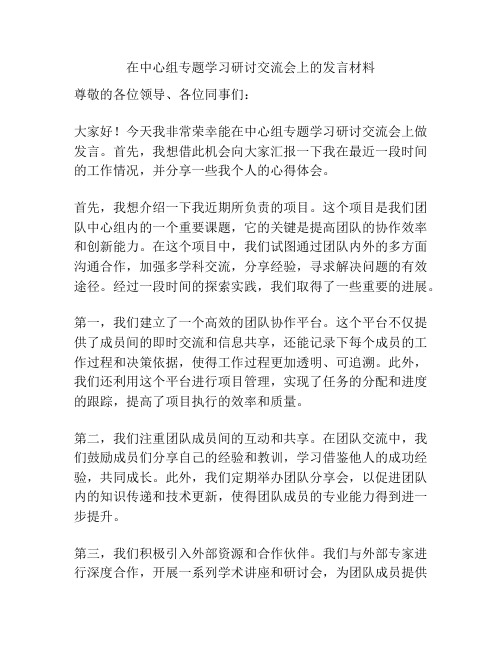 在中心组专题学习研讨交流会上的发言材料

尊敬的各位领导、各位同事们：

大家好！今天我非常荣幸能在中心组专题学习研讨交流会上做发言。首先，我想借此机会向大家汇报一下我在最近一段时间的工作情况，并分享一些我个人的心得体会。

首先，我想介绍一下我近期所负责的项目。这个项目是我们团队中心组内的一个重要课题，它的关键是提高团队的协作效率和创新能力。在这个项目中，我们试图通过团队内外的多方面沟通合作，加强多学科交流，分享经验，寻求解决问题的有效途径。经过一段时间的探索实践，我们取得了一些重要的进展。

第一，我们建立了一个高效的团队协作平台。这个平台不仅提供了成员间的即时交流和信息共享，还能记录下每个成员的工作过程和决策依据，使得工作过程更加透明、可追溯。此外，我们还利用这个平台进行项目管理，实现了任务的分配和进度的跟踪，提高了项目执行的效率和质量。

第二，我们注重团队成员间的互动和共享。在团队交流中，我们鼓励成员们分享自己的经验和教训，学习借鉴他人的成功经验，共同成长。此外，我们定期举办团队分享会，以促进团队内的知识传递和技术更新，使得团队成员的专业能力得到进一步提升。

第三，我们积极引入外部资源和合作伙伴。我们与外部专家进行深度合作，开展一系列学术讲座和研讨会，为团队成员提供